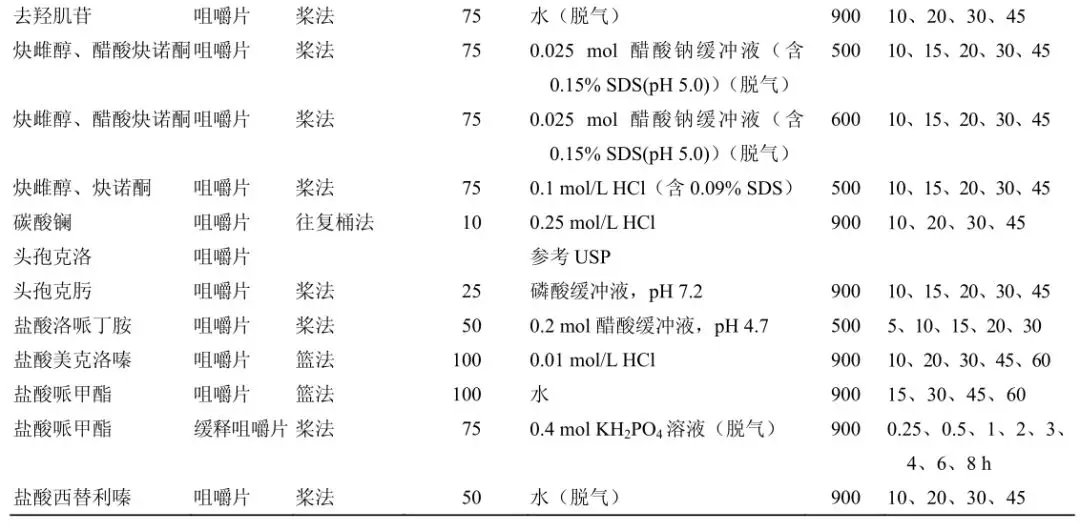 | 去羟肌苷 | 咀嚼片 | 桨法 | 75 | 水（脱气） | 900 | 10、20、30、45 |
|---|---|---|---|---|---|---|
| 炔雌醇、醋酸炔诺酮 | 咀嚼片 | 桨法 | 75 | 0.025 mol 醋酸钠缓冲液（含 0.15% SDS(pH 5.0)）（脱气） | 500 | 10、15、20、30、45 |
| 炔雌醇、醋酸炔诺酮 | 咀嚼片 | 桨法 | 75 | 0.025 mol 醋酸钠缓冲液（含 0.15% SDS(pH 5.0)）（脱气） | 600 | 10、15、20、30、45 |
| 炔雌醇、炔诺酮 | 咀嚼片 | 桨法 | 75 | 0.1 mol/L HCl（含 0.09% SDS） | 500 | 10、15、20、30、45 |
| 碳酸镧 | 咀嚼片 | 往复桶法 | 10 | 0.25 mol/L HCl | 900 | 10、20、30、45 |
| 头孢克洛 | 咀嚼片 | | | 参考 USP | | |
| 头孢克肟 | 咀嚼片 | 桨法 | 25 | 磷酸缓冲液，pH 7.2 | 900 | 10、15、20、30、45 |
| 盐酸洛哌丁胺 | 咀嚼片 | 桨法 | 50 | 0.2 mol 醋酸缓冲液，pH 4.7 | 500 | 5、10、15、20、30 |
| 盐酸美克洛嗪 | 咀嚼片 | 篮法 | 100 | 0.01 mol/L HCl | 900 | 10、20、30、45、60 |
| 盐酸哌甲酯 | 咀嚼片 | 篮法 | 100 | 水 | 900 | 15、30、45、60 |
| 盐酸哌甲酯 | 缓释咀嚼片 | 桨法 | 75 | 0.4 mol $KH_2PO_4$ 溶液（脱气） | 900 | 0.25、0.5、1、2、3、4、6、8 h |
| 盐酸西替利嗪 | 咀嚼片 | 桨法 | 50 | 水（脱气） | 900 | 10、20、30、45 |